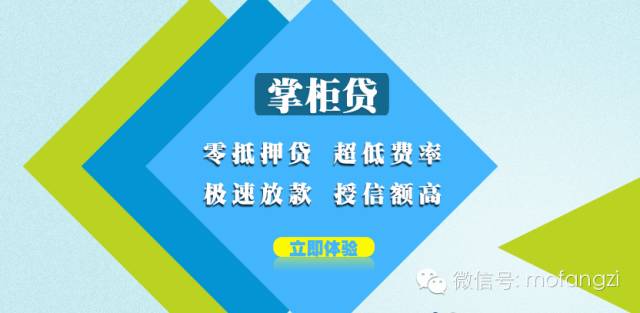 掌柜贷

零抵押贷 超低费率

极速放款 授信额高

立即体验

微信号: mofangzi